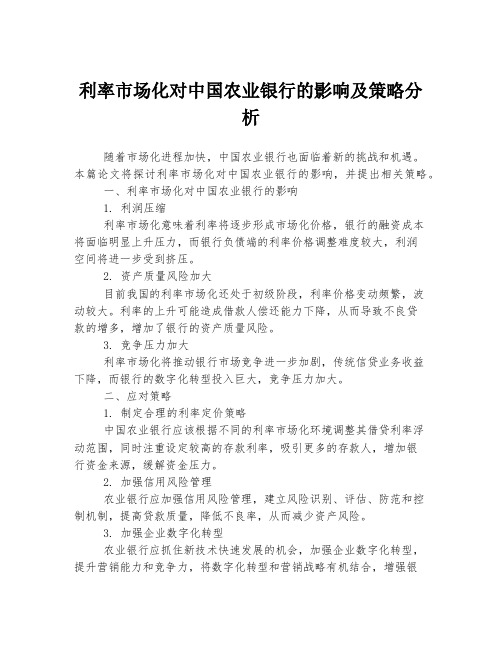 利率市场化对中国农业银行的影响及策略分析

随着市场化进程加快，中国农业银行也面临着新的挑战和机遇。本篇论文将探讨利率市场化对中国农业银行的影响，并提出相关策略。

一、利率市场化对中国农业银行的影响

1. 利润压缩

利率市场化意味着利率将逐步形成市场化价格，银行的融资成本将面临明显上升压力，而银行负债端的利率价格调整难度较大，利润空间将进一步受到挤压。

2. 资产质量风险加大

目前我国的利率市场化还处于初级阶段，利率价格变动频繁，波动较大。利率的上升可能造成借款人偿还能力下降，从而导致不良贷款的增多，增加了银行的资产质量风险。

3. 竞争压力加大

利率市场化将推动银行市场竞争进一步加剧，传统信贷业务收益下降，而银行的数字化转型投入巨大，竞争压力加大。

二、应对策略

1. 制定合理的利率定价策略

中国农业银行应该根据不同的利率市场化环境调整其借贷利率浮动范围，同时注重设定较高的存款利率，吸引更多的存款人，增加银行资金来源，缓解资金压力。

2. 加强信用风险管理

农业银行应加强信用风险管理，建立风险识别、评估、防范和控制机制，提高贷款质量，降低不良率，从而减少资产风险。

3. 加强企业数字化转型

农业银行应抓住新技术快速发展的机会，加强企业数字化转型，提升营销能力和竞争力，将数字化转型和营销战略有机结合，增强银